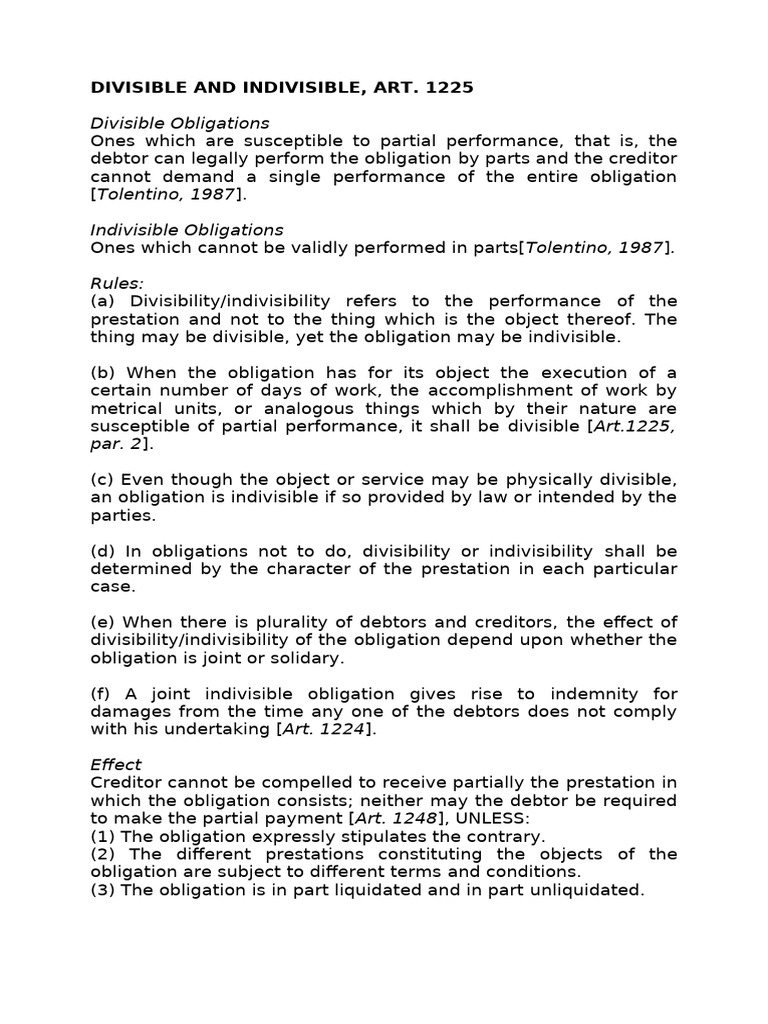 DIVISIBLE AND INDIVISIBLE, ART. 1225

Divisible Obligations
Ones which are susceptible to partial performance, that is, the debtor can legally perform the obligation by parts and the creditor cannot demand a single performance of the entire obligation [Tolentino, 1987].

Indivisible Obligations
Ones which cannot be validly performed in parts[Tolentino, 1987].

Rules:
(a) Divisibility/indivisibility refers to the performance of the prestation and not to the thing which is the object thereof. The thing may be divisible, yet the obligation may be indivisible.

(b) When the obligation has for its object the execution of a certain number of days of work, the accomplishment of work by metrical units, or analogous things which by their nature are susceptible of partial performance, it shall be divisible [Art.1225, par. 2].

(c) Even though the object or service may be physically divisible, an obligation is indivisible if so provided by law or intended by the parties.

(d) In obligations not to do, divisibility or indivisibility shall be determined by the character of the prestation in each particular case.

(e) When there is plurality of debtors and creditors, the effect of divisibility/indivisibility of the obligation depend upon whether the obligation is joint or solidary.

(f) A joint indivisible obligation gives rise to indemnity for damages from the time any one of the debtors does not comply with his undertaking [Art. 1224].

Effect
Creditor cannot be compelled to receive partially the prestation in which the obligation consists; neither may the debtor be required to make the partial payment [Art. 1248], UNLESS:
(1) The obligation expressly stipulates the contrary.
(2) The different prestations constituting the objects of the obligation are subject to different terms and conditions.
(3) The obligation is in part liquidated and in part unliquidated.